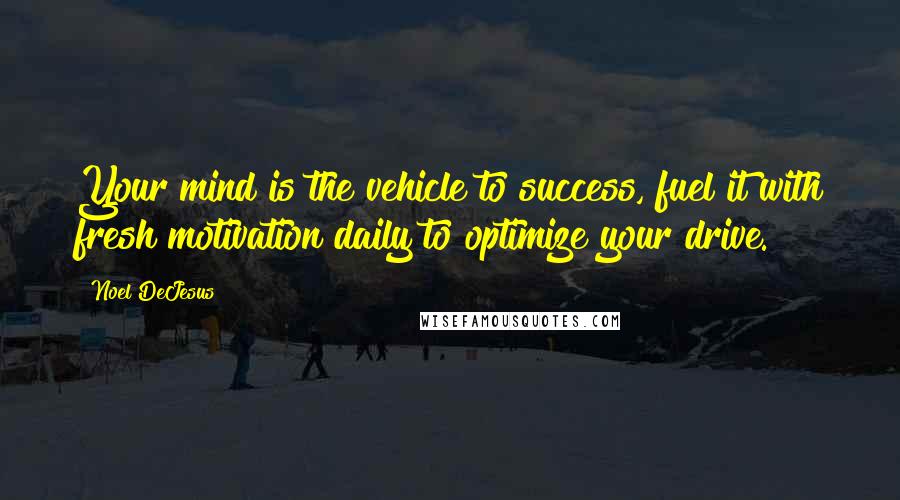 Your mind is the vehicle to success, fuel it with fresh motivation daily to optimize your drive.

Noel DeJesus

WISEFAMOUSQUOTES.COM